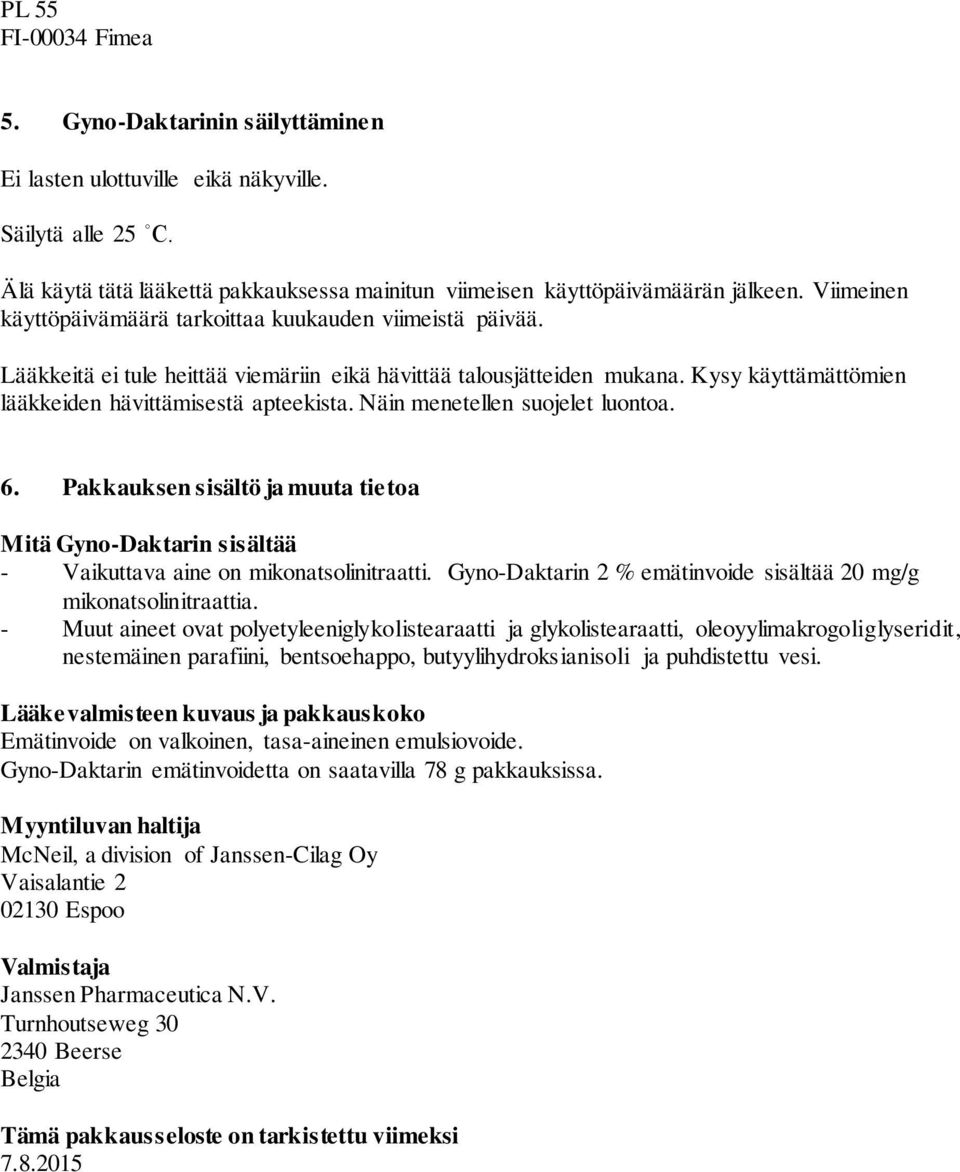 PL 55
FI-00034 Fimea

5. Gyno-Daktarinin säilyttäminen

Ei lasten ulottuville eikä näkyville.

Säilytä alle 25 °C.

Älä käytä tätä lääkettä pakkauksessa mainitun viimeisen käyttöpäivämäärän jälkeen. Viimeinen käyttöpäivämäärä tarkoittaa kuukauden viimeistä päivää.

Lääkkeitä ei tule heittää viemäriin eikä hävittää talousjätteiden mukana. Kysy käyttämättömien lääkkeiden hävittämisestä apteekista. Näin menetellen suojelet luontoa.

6. Pakkauksen sisältö ja muuta tietoa

Mitä Gyno-Daktarin sisältää
- Vaikuttava aine on mikonatsolinitraatti. Gyno-Daktarin 2 % emätinvoide sisältää 20 mg/g mikonatsolinitraattia.
- Muut aineet ovat polyetyleeniglykolistearaatti ja glykolistearaatti, oleoyylimakrogoliglyseridit, nestemäinen parafiini, bentsoehappo, butyylihydroksianisoli ja puhdistettu vesi.

Lääkevalmisteen kuvaus ja pakkauskoko
Emätinvoide on valkoinen, tasa-aineinen emulsiovoide.
Gyno-Daktarin emätinvoidetta on saatavilla 78 g pakkauksissa.

Myyntiluvan haltija
McNeil, a division of Janssen-Cilag Oy
Vaisalantie 2
02130 Espoo

Valmistaja
Janssen Pharmaceutica N.V.
Turnhoutseweg 30
2340 Beerse
Belgia

Tämä pakkausseloste on tarkistettu viimeksi
7.8.2015